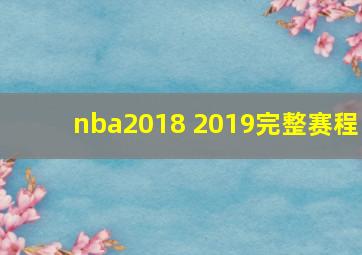 nba2018 2019完整赛程